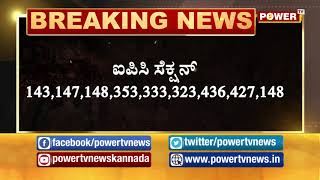 BREAKING NEWS

POWER TV

ಐಪಿಸಿ ಸೆಕ್ಷನ್
143,147,148,353,333,323,436,427,148

facebook/powertvnews
twitter/powertvnews
powertvnewskannada
www.powertvnews.in